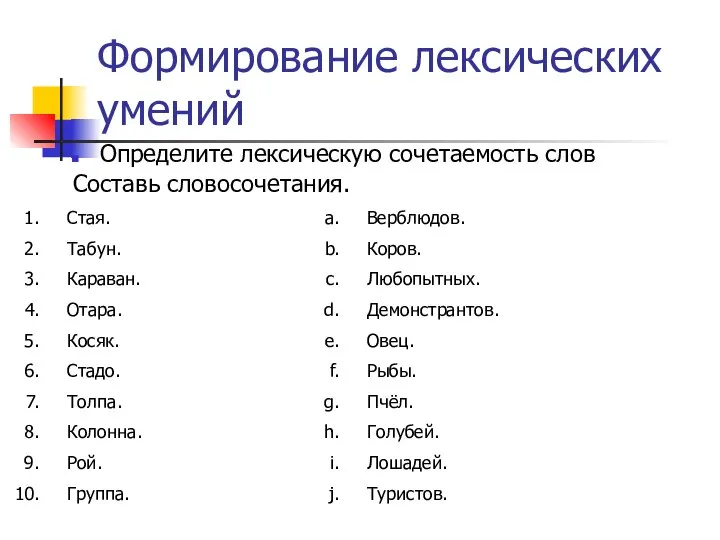 Формирование лексических умений

Определите лексическую сочетаемость слов Составь словосочетания.

1. Стая.
2. Табун.
3. Караван.
4. Отара.
5. Косяк.
6. Стадо.
7. Толпа.
8. Колонна.
9. Рой.
10. Группа.

a. Верблюдов.
b. Коров.
c. Любопытных.
d. Демонстрантов.
e. Овец.
f. Рыбы.
g. Пчёл.
h. Голубей.
i. Лошадей.
j. Туристов.